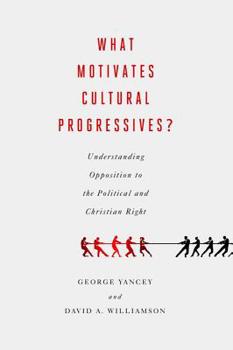 WHAT MOTIVATES CULTURAL PROGRESSIVES?

Understanding Opposition to the Political and Christian Right

GEORGE YANCEY
and
DAVID A. WILLIAMSON